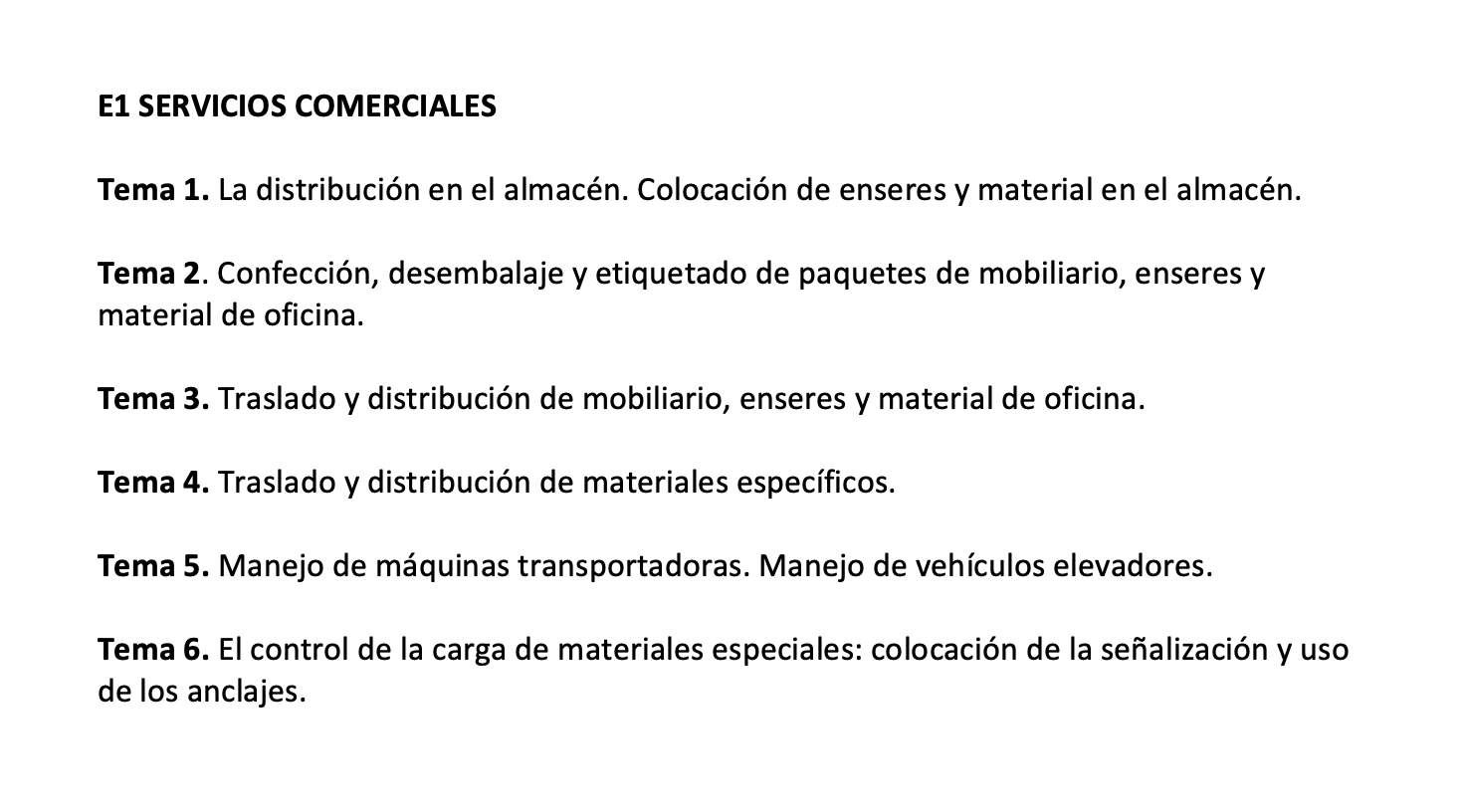 E1 SERVICIOS COMERCIALES

Tema 1. La distribución en el almacén. Colocación de enseres y material en el almacén.

Tema 2. Confección, desembalaje y etiquetado de paquetes de mobiliario, enseres y material de oficina.

Tema 3. Traslado y distribución de mobiliario, enseres y material de oficina.

Tema 4. Traslado y distribución de materiales específicos.

Tema 5. Manejo de máquinas transportadoras. Manejo de vehículos elevadores.

Tema 6. El control de la carga de materiales especiales: colocación de la señalización y uso de los anclajes.